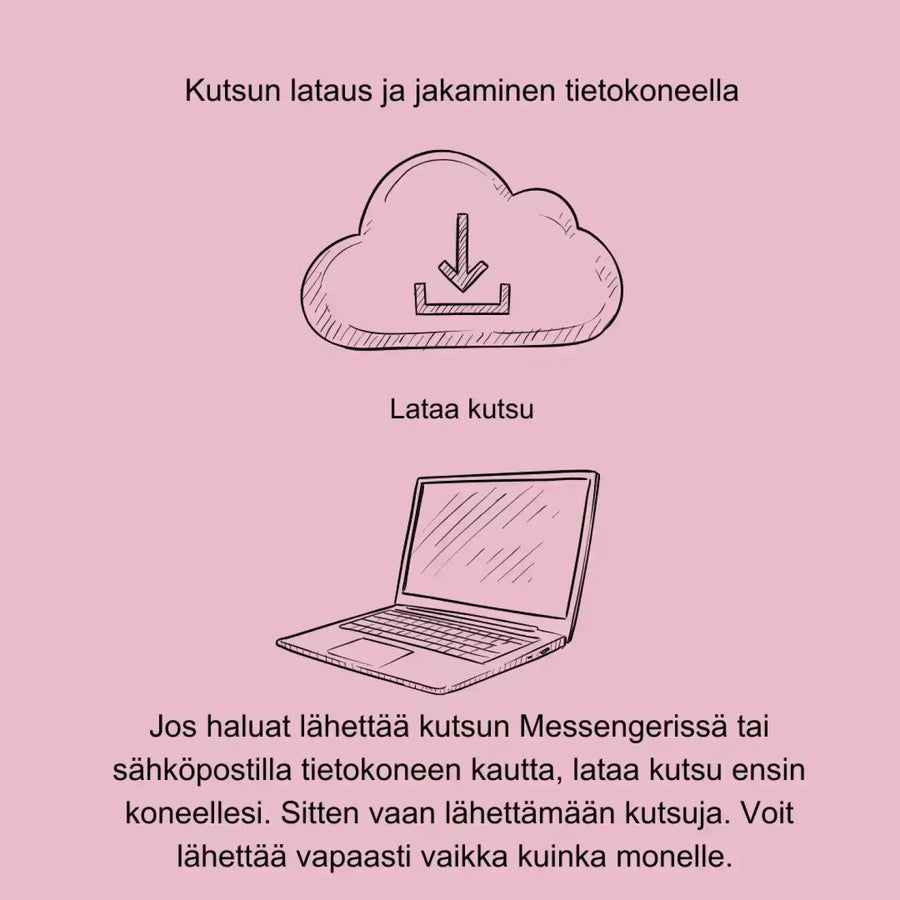 Kutsun lataus ja jakaminen tietokoneella

Lataa kutsu

Jos haluat lähettää kutsun Messengerissä tai sähköpostilla tietokoneen kautta, lataa kutsu ensin koneellesi. Sitten vaan lähettämään kutsuja. Voit lähettää vapaasti vaikka kuinka monelle.